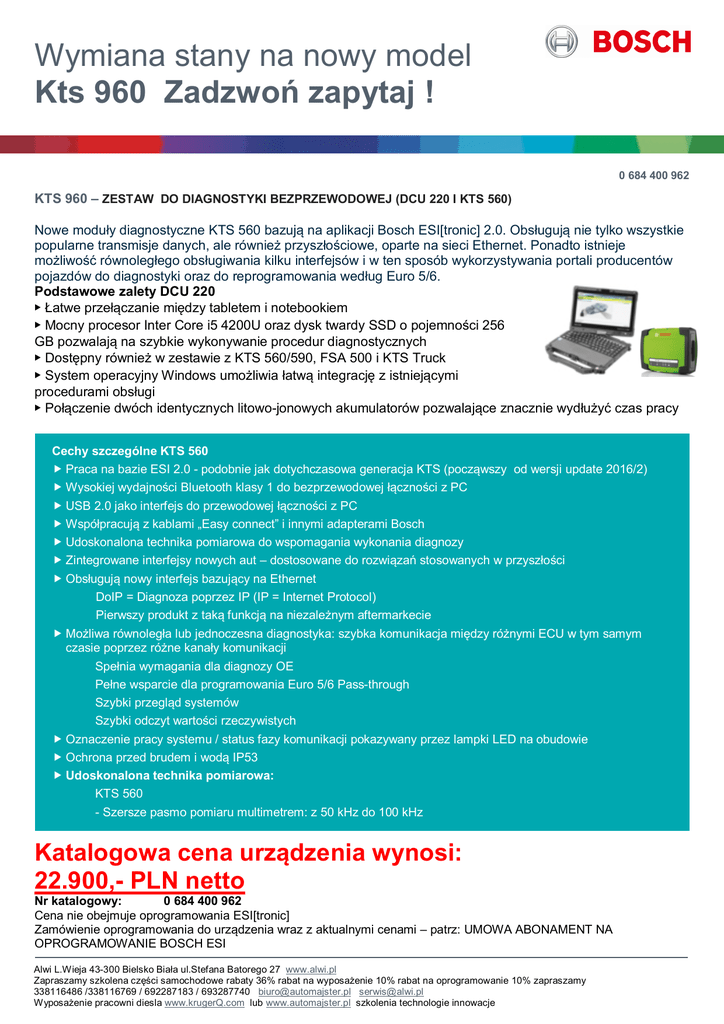 Wymiana stany na nowy model
Kts 960 Zadzwoń zapytaj !

BOSCH

0 684 400 962

KTS 960 – ZESTAW DO DIAGNOSTYKI BEZPRZEWODOWEJ (DCU 220 I KTS 560)

Nowe moduły diagnostyczne KTS 560 bazują na aplikacji Bosch ESI[tronic] 2.0. Obsługują nie tylko wszystkie popularne transmisje danych, ale również przyszłościowe, oparte na sieci Ethernet. Ponadto istnieje możliwość równoległego obsługiwania kilku interfejsów i w ten sposób wykorzystywania portali producentów pojazdów do diagnostyki oraz do reprogramowania według Euro 5/6.
Podstawowe zalety DCU 220
▸ Łatwe przełączanie między tabletem i notebookiem
▸ Mocny procesor Inter Core i5 4200U oraz dysk twardy SSD o pojemności 256 GB pozwalają na szybkie wykonywanie procedur diagnostycznych
▸ Dostępny również w zestawie z KTS 560/590, FSA 500 i KTS Truck
▸ System operacyjny Windows umożliwia łatwą integrację z istniejącymi procedurami obsługi
▸ Połączenie dwóch identycznych litowo-jonowych akumulatorów pozwalające znacznie wydłużyć czas pracy

Cechy szczególne KTS 560
▸ Praca na bazie ESI 2.0 - podobnie jak dotychczasowa generacja KTS (począwszy od wersji update 2016/2)
▸ Wysokiej wydajności Bluetooth klasy 1 do bezprzewodowej łączności z PC
▸ USB 2.0 jako interfejs do przewodowej łączności z PC
▸ Współpracują z kablami „Easy connect" i innymi adapterami Bosch
▸ Udoskonalona technika pomiarowa do wspomagania wykonania diagnozy
▸ Zintegrowane interfejsy nowych aut – dostosowane do rozwiązań stosowanych w przyszłości
▸ Obsługują nowy interfejs bazujący na Ethernet
DoIP = Diagnoza poprzez IP (IP = Internet Protocol)
Pierwszy produkt z taką funkcją na niezależnym aftermarkecie
▸ Możliwa równoległa lub jednoczesna diagnostyka: szybka komunikacja między różnymi ECU w tym samym czasie poprzez różne kanały komunikacji
Spełnia wymagania dla diagnozy OE
Pełne wsparcie dla programowania Euro 5/6 Pass-through
Szybki przegląd systemów
Szybki odczyt wartości rzeczywistych
▸ Oznaczenie pracy systemu / status fazy komunikacji pokazywany przez lampki LED na obudowie
▸ Ochrona przed brudem i wodą IP53
▸ Udoskonalona technika pomiarowa:
KTS 560
- Szersze pasmo pomiaru multimetrem: z 50 kHz do 100 kHz

Katalogowa cena urządzenia wynosi:
22.900,- PLN netto
Nr katalogowy: 0 684 400 962
Cena nie obejmuje oprogramowania ESI[tronic]
Zamówienie oprogramowania do urządzenia wraz z aktualnymi cenami – patrz: UMOWA ABONAMENT NA OPROGRAMOWANIE BOSCH ESI

Alwi L.Wieja 43-300 Bielsko Biała ul.Stefana Batorego 27 www.alwi.pl
Zapraszamy szkolena części samochodowe rabaty 36% rabat na wyposażenie 10% rabat na oprogramowanie 10% zapraszamy 338116486 /338116769 / 692287183 / 693287740 biuro@automajster.pl serwis@alwi.pl
Wyposażenie pracowni diesla www.krugerQ.com lub www.automajster.pl szkolenia technologie innowacje